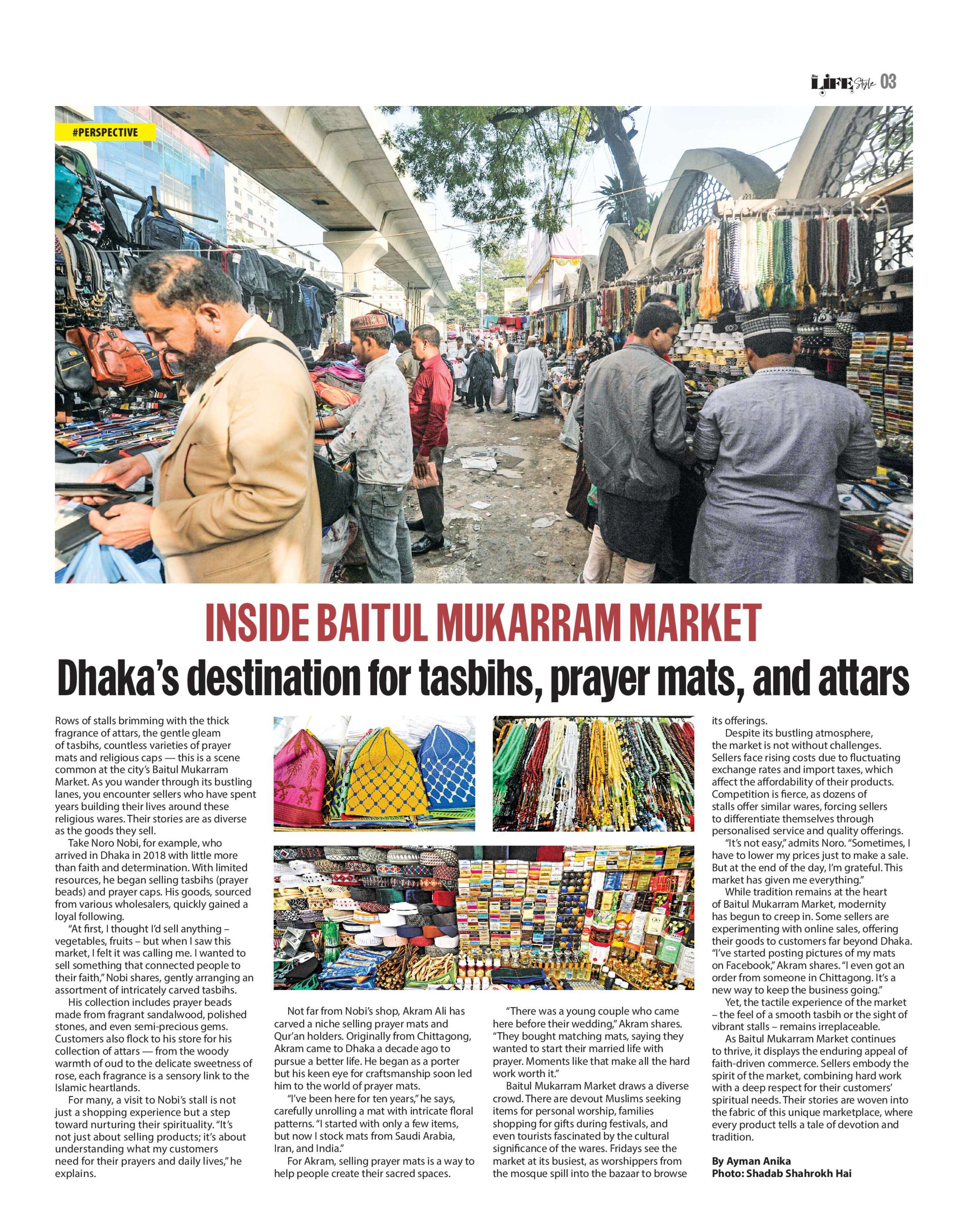 LIFE Style 03

#PERSPECTIVE

INSIDE BAITUL MUKARRAM MARKET

Dhaka's destination for tasbihs, prayer mats, and attars

Rows of stalls brimming with the thick fragrance of attars, the gentle gleam of tasbihs, countless varieties of prayer mats and religious caps — this is a scene common at the city's Baitul Mukarram Market. As you wander through its bustling lanes, you encounter sellers who have spent years building their lives around these religious wares. Their stories are as diverse as the goods they sell.

Take Noro Nobi, for example, who arrived in Dhaka in 2018 with little more than faith and determination. With limited resources, he began selling tasbihs (prayer beads) and prayer caps. His goods, sourced from various wholesalers, quickly gained a loyal following.

"At first, I thought I'd sell anything – vegetables, fruits – but when I saw this market, I felt it was calling me. I wanted to sell something that connected people to their faith," Nobi shares, gently arranging an assortment of intricately carved tasbihs.

His collection includes prayer beads made from fragrant sandalwood, polished stones, and even semi-precious gems. Customers also flock to his store for his collection of attars — from the woody warmth of oud to the delicate sweetness of rose, each fragrance is a sensory link to the Islamic heartlands.

For many, a visit to Nobi's stall is not just a shopping experience but a step toward nurturing their spirituality. "It's not just about selling products; it's about understanding what my customers need for their prayers and daily lives," he explains.

Not far from Nobi's shop, Akram Ali has carved a niche selling prayer mats and Qur'an holders. Originally from Chittagong, Akram came to Dhaka a decade ago to pursue a better life. He began as a porter but his keen eye for craftsmanship soon led him to the world of prayer mats.

"I've been here for ten years," he says, carefully unrolling a mat with intricate floral patterns. "I started with only a few items, but now I stock mats from Saudi Arabia, Iran, and India."

For Akram, selling prayer mats is a way to help people create their sacred spaces.

"There was a young couple who came here before their wedding," Akram shares. "They bought matching mats, saying they wanted to start their married life with prayer. Moments like that make all the hard work worth it."

Baitul Mukarram Market draws a diverse crowd. There are devout Muslims seeking items for personal worship, families shopping for gifts during festivals, and even tourists fascinated by the cultural significance of the wares. Fridays see the market at its busiest, as worshippers from the mosque spill into the bazaar to browse its offerings.

Despite its bustling atmosphere, the market is not without challenges. Sellers face rising costs due to fluctuating exchange rates and import taxes, which affect the affordability of their products. Competition is fierce, as dozens of stalls offer similar wares, forcing sellers to differentiate themselves through personalised service and quality offerings.

"It's not easy," admits Noro. "Sometimes, I have to lower my prices just to make a sale. But at the end of the day, I'm grateful. This market has given me everything."

While tradition remains at the heart of Baitul Mukarram Market, modernity has begun to creep in. Some sellers are experimenting with online sales, offering their goods to customers far beyond Dhaka. "I've started posting pictures of my mats on Facebook," Akram shares. "I even got an order from someone in Chittagong. It's a new way to keep the business going."

Yet, the tactile experience of the market – the feel of a smooth tasbih or the sight of vibrant stalls – remains irreplaceable.

As Baitul Mukarram Market continues to thrive, it displays the enduring appeal of faith-driven commerce. Sellers embody the spirit of the market, combining hard work with a deep respect for their customers' spiritual needs. Their stories are woven into the fabric of this unique marketplace, where every product tells a tale of devotion and tradition.

By Ayman Anika
Photo: Shadab Shahrokh Hai